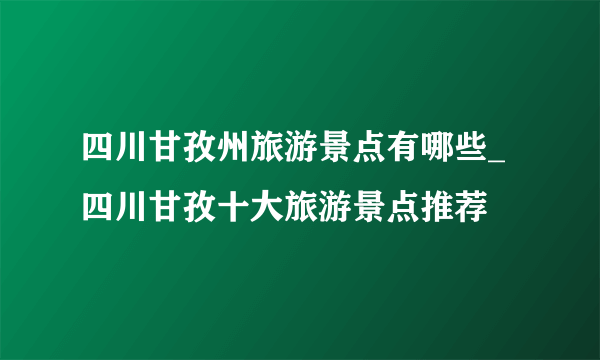 四川甘孜州旅游景点有哪些_四川甘孜十大旅游景点推荐